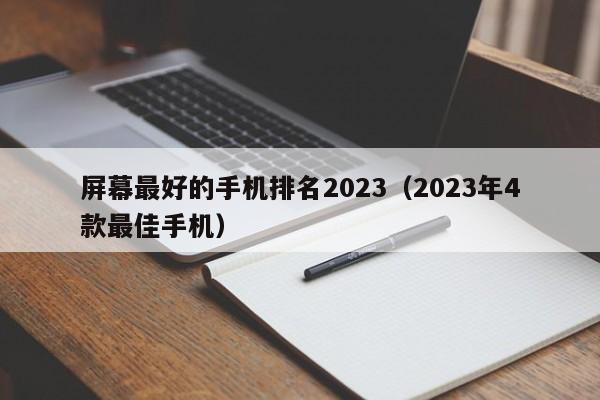 屏幕最好的手机排名2023（2023年4款最佳手机）